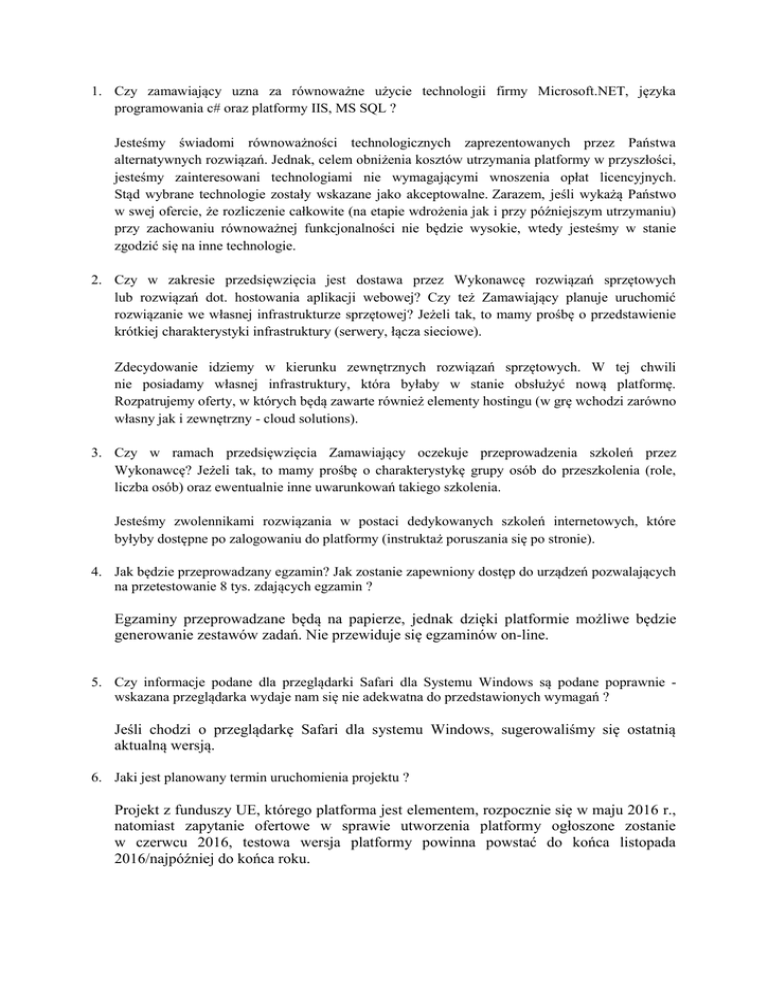 1. Czy zamawiający uzna za równoważne użycie technologii firmy Microsoft.NET, języka programowania c# oraz platformy IIS, MS SQL ?

Jesteśmy świadomi równoważności technologicznych zaprezentowanych przez Państwa alternatywnych rozwiązań. Jednak, celem obniżenia kosztów utrzymania platformy w przyszłości, jesteśmy zainteresowani technologiami nie wymagającymi wnoszenia opłat licencyjnych. Stąd wybrane technologie zostały wskazane jako akceptowalne. Zarazem, jeśli wykażą Państwo w swej ofercie, że rozliczenie całkowite (na etapie wdrożenia jak i przy późniejszym utrzymaniu) przy zachowaniu równoważnej funkcjonalności nie będzie wysokie, wtedy jesteśmy w stanie zgodzić się na inne technologie.

2. Czy w zakresie przedsięwzięcia jest dostawa przez Wykonawcę rozwiązań sprzętowych lub rozwiązań dot. hostowania aplikacji webowej? Czy też Zamawiający planuje uruchomić rozwiązanie we własnej infrastrukturze sprzętowej? Jeżeli tak, to mamy prośbę o przedstawienie krótkiej charakterystyki infrastruktury (serwery, łącza sieciowe).

Zdecydowanie idziemy w kierunku zewnętrznych rozwiązań sprzętowych. W tej chwili nie posiadamy własnej infrastruktury, która byłaby w stanie obsłużyć nową platformę. Rozpatrujemy oferty, w których będą zawarte również elementy hostingu (w grę wchodzi zarówno własny jak i zewnętrzny - cloud solutions).

3. Czy w ramach przedsięwzięcia Zamawiający oczekuje przeprowadzenia szkoleń przez Wykonawcę? Jeżeli tak, to mamy prośbę o charakterystykę grupy osób do przeszkolenia (role, liczba osób) oraz ewentualnie inne uwarunkowań takiego szkolenia.

Jesteśmy zwolennikami rozwiązania w postaci dedykowanych szkoleń internetowych, które byłyby dostępne po zalogowaniu do platformy (instruktaż poruszania się po stronie).

4. Jak będzie przeprowadzany egzamin? Jak zostanie zapewniony dostęp do urządzeń pozwalających na przetestowanie 8 tys. zdających egzamin ?

Egzaminy przeprowadzane będą na papierze, jednak dzięki platformie możliwe będzie generowanie zestawów zadań. Nie przewiduje się egzaminów on-line.

5. Czy informacje podane dla przeglądarki Safari dla Systemu Windows są podane poprawnie - wskazana przeglądarka wydaje nam się nie adekwatna do przedstawionych wymagań ?

Jeśli chodzi o przeglądarkę Safari dla systemu Windows, sugerowaliśmy się ostatnią aktualną wersją.

6. Jaki jest planowany termin uruchomienia projektu ?

Projekt z funduszy UE, którego platforma jest elementem, rozpocznie się w maju 2016 r., natomiast zapytanie ofertowe w sprawie utworzenia platformy ogłoszone zostanie w czerwcu 2016, testowa wersja platformy powinna powstać do końca listopada 2016/najpóźniej do końca roku.